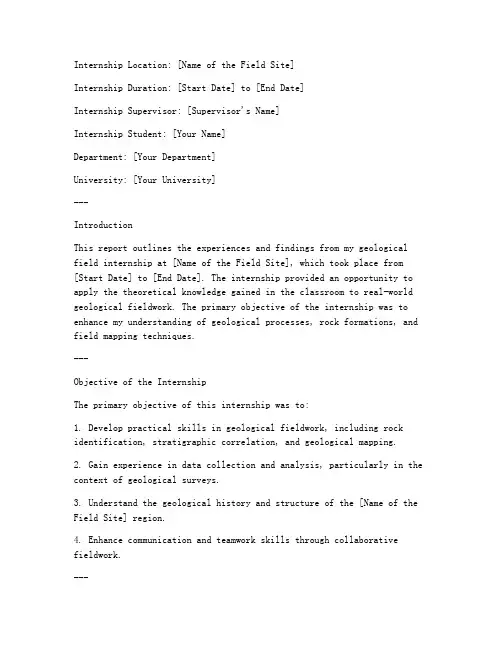 Internship Location: [Name of the Field Site]

Internship Duration: [Start Date] to [End Date]

Internship Supervisor: [Supervisor's Name]

Internship Student: [Your Name]

Department: [Your Department]

University: [Your University]

---

Introduction

This report outlines the experiences and findings from my geological field internship at [Name of the Field Site], which took place from [Start Date] to [End Date]. The internship provided an opportunity to apply the theoretical knowledge gained in the classroom to real-world geological fieldwork. The primary objective of the internship was to enhance my understanding of geological processes, rock formations, and field mapping techniques.

---

Objective of the Internship

The primary objective of this internship was to:

1. Develop practical skills in geological fieldwork, including rock identification, stratigraphic correlation, and geological mapping.

2. Gain experience in data collection and analysis, particularly in the context of geological surveys.

3. Understand the geological history and structure of the [Name of the Field Site] region.

4. Enhance communication and teamwork skills through collaborative fieldwork.

---